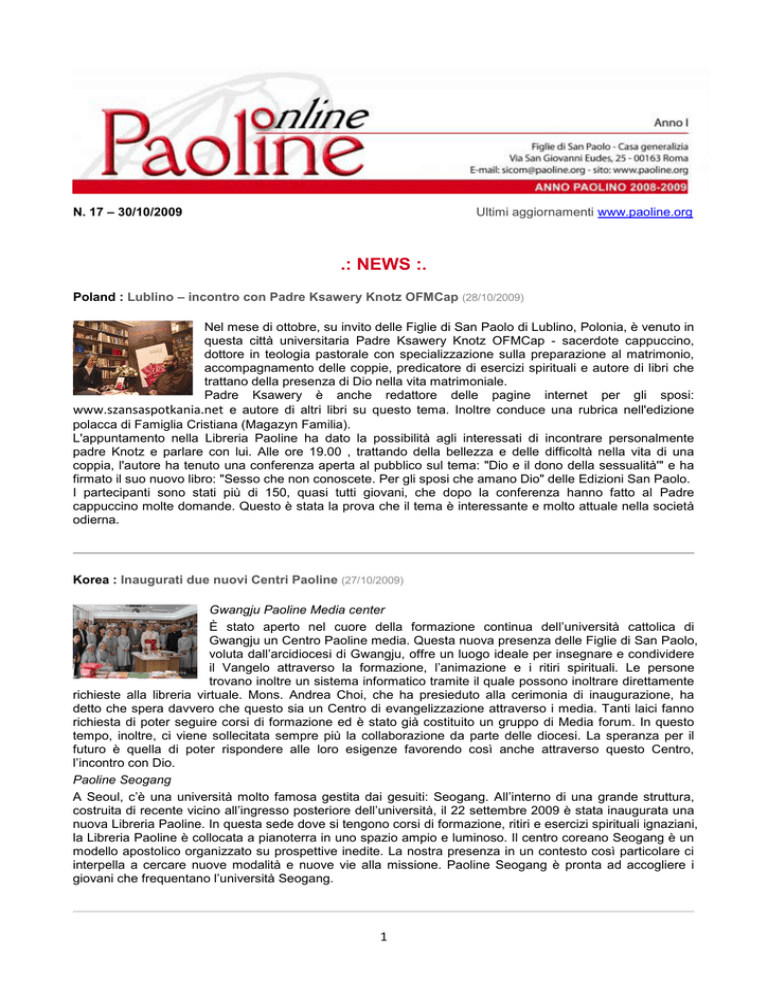 Paoline online

Anno I

Figlie di San Paolo - Casa generalizia
Via San Giovanni Eudes, 25 - 00163 Roma
E-mail: sicom@paoline.org - sito: www.paoline.org

ANNO PAOLINO 2008-2009

N. 17 – 30/10/2009

Ultimi aggiornamenti www.paoline.org

.: NEWS :.

Poland : Lublino – incontro con Padre Ksawery Knotz OFMCap (28/10/2009)

Nel mese di ottobre, su invito delle Figlie di San Paolo di Lublino, Polonia, è venuto in questa città universitaria Padre Ksawery Knotz OFMCap - sacerdote cappuccino, dottore in teologia pastorale con specializzazione sulla preparazione al matrimonio, accompagnamento delle coppie, predicatore di esercizi spirituali e autore di libri che trattano della presenza di Dio nella vita matrimoniale.

Padre Ksawery è anche redattore delle pagine internet per gli sposi: www.szansaspotkania.net e autore di altri libri su questo tema. Inoltre conduce una rubrica nell'edizione polacca di Famiglia Cristiana (Magazyn Familia).

L'appuntamento nella Libreria Paoline ha dato la possibilità agli interessati di incontrare personalmente padre Knotz e parlare con lui. Alle ore 19.00 , trattando della bellezza e delle difficoltà nella vita di una coppia, l'autore ha tenuto una conferenza aperta al pubblico sul tema: "Dio e il dono della sessualità'" e ha firmato il suo nuovo libro: "Sesso che non conoscete. Per gli sposi che amano Dio" delle Edizioni San Paolo.

I partecipanti sono stati più di 150, quasi tutti giovani, che dopo la conferenza hanno fatto al Padre cappuccino molte domande. Questo è stata la prova che il tema è interessante e molto attuale nella società odierna.

Korea : Inaugurati due nuovi Centri Paoline (27/10/2009)

Gwangju Paoline Media center

È stato aperto nel cuore della formazione continua dell'università cattolica di Gwangju un Centro Paoline media. Questa nuova presenza delle Figlie di San Paolo, voluta dall'arcidiocesi di Gwangju, offre un luogo ideale per insegnare e condividere il Vangelo attraverso la formazione, l'animazione e i ritiri spirituali. Le persone trovano inoltre un sistema informatico tramite il quale possono inoltrare direttamente richieste alla libreria virtuale. Mons. Andrea Choi, che ha presieduto alla cerimonia di inaugurazione, ha detto che spera davvero che questo sia un Centro di evangelizzazione attraverso i media. Tanti laici fanno richiesta di poter seguire corsi di formazione ed è stato già costituito un gruppo di Media forum. In questo tempo, inoltre, ci viene sollecitata sempre più la collaborazione da parte delle diocesi. La speranza per il futuro è quella di poter rispondere alle loro esigenze favorendo così anche attraverso questo Centro, l'incontro con Dio.

Paoline Seogang

A Seoul, c'è una università molto famosa gestita dai gesuiti: Seogang. All'interno di una grande struttura, costruita di recente vicino all'ingresso posteriore dell'università, il 22 settembre 2009 è stata inaugurata una nuova Libreria Paoline. In questa sede dove si tengono corsi di formazione, ritiri e esercizi spirituali ignaziani, la Libreria Paoline è collocata a pianoterra in uno spazio ampio e luminoso. Il centro coreano Seogang è un modello apostolico organizzato su prospettive inedite. La nostra presenza in un contesto così particolare ci interpella a cercare nuove modalità e nuove vie alla missione. Paoline Seogang è pronta ad accogliere i giovani che frequentano l'università Seogang.

1